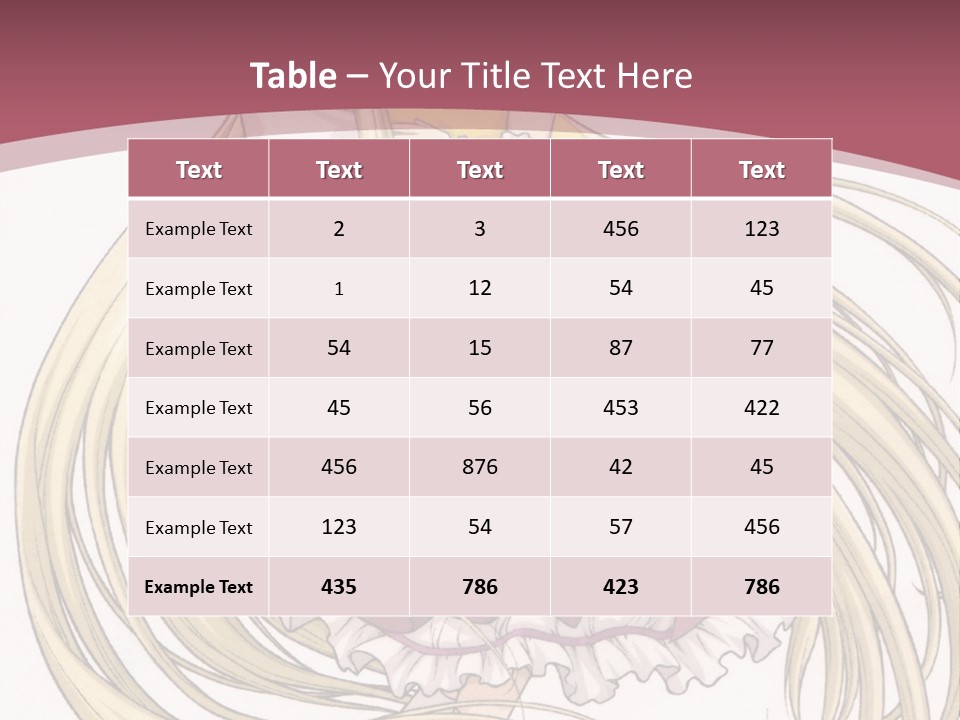 Table – Your Title Text Here

| Text | Text | Text | Text | Text |
|---|---|---|---|---|
| Example Text | 2 | 3 | 456 | 123 |
| Example Text | 1 | 12 | 54 | 45 |
| Example Text | 54 | 15 | 87 | 77 |
| Example Text | 45 | 56 | 453 | 422 |
| Example Text | 456 | 876 | 42 | 45 |
| Example Text | 123 | 54 | 57 | 456 |
| Example Text | 435 | 786 | 423 | 786 |